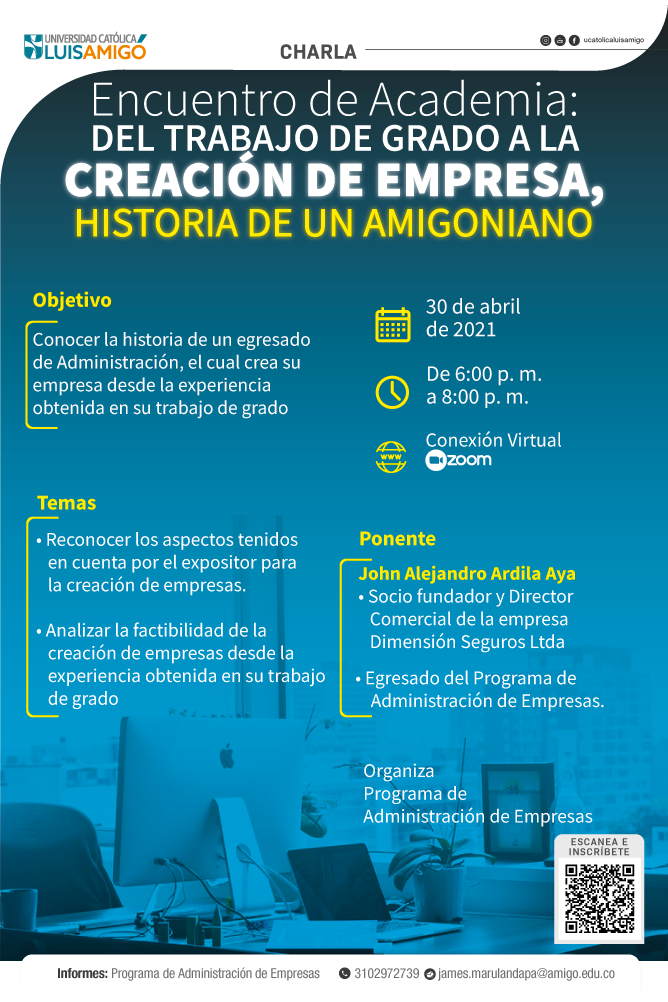 UNIVERSIDAD CATÓLICA LUIS AMIGÓ

CHARLA

ucatolicaluisamigo

Encuentro de Academia:
DEL TRABAJO DE GRADO A LA
CREACIÓN DE EMPRESA,
HISTORIA DE UN AMIGONIANO

Objetivo

Conocer la historia de un egresado de Administración, el cual crea su empresa desde la experiencia obtenida en su trabajo de grado

30 de abril de 2021

De 6:00 p. m. a 8:00 p. m.

Conexión Virtual
zoom

Temas

• Reconocer los aspectos tenidos en cuenta por el expositor para la creación de empresas.

• Analizar la factibilidad de la creación de empresas desde la experiencia obtenida en su trabajo de grado

Ponente

John Alejandro Ardila Aya
• Socio fundador y Director Comercial de la empresa Dimensión Seguros Ltda
• Egresado del Programa de Administración de Empresas.

Organiza
Programa de
Administración de Empresas

ESCANEA E INSCRÍBETE

Informes: Programa de Administración de Empresas 3102972739 james.marulandapa@amigo.edu.co